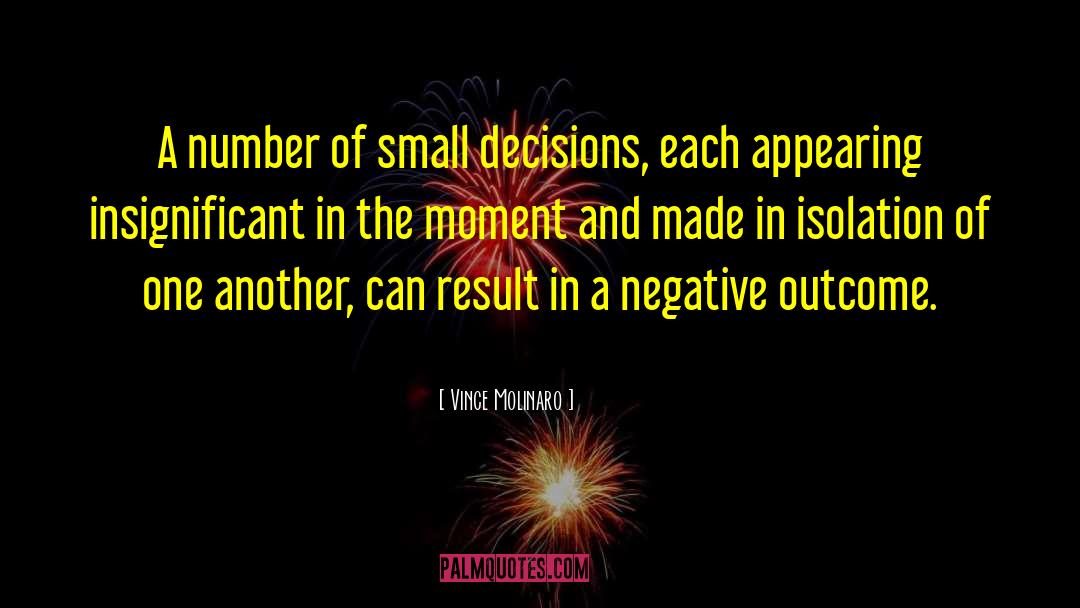 A number of small decisions, each appearing insignificant in the moment and made in isolation of one another, can result in a negative outcome.

[ Vince Molinaro ]

PALMQUOTES.COM